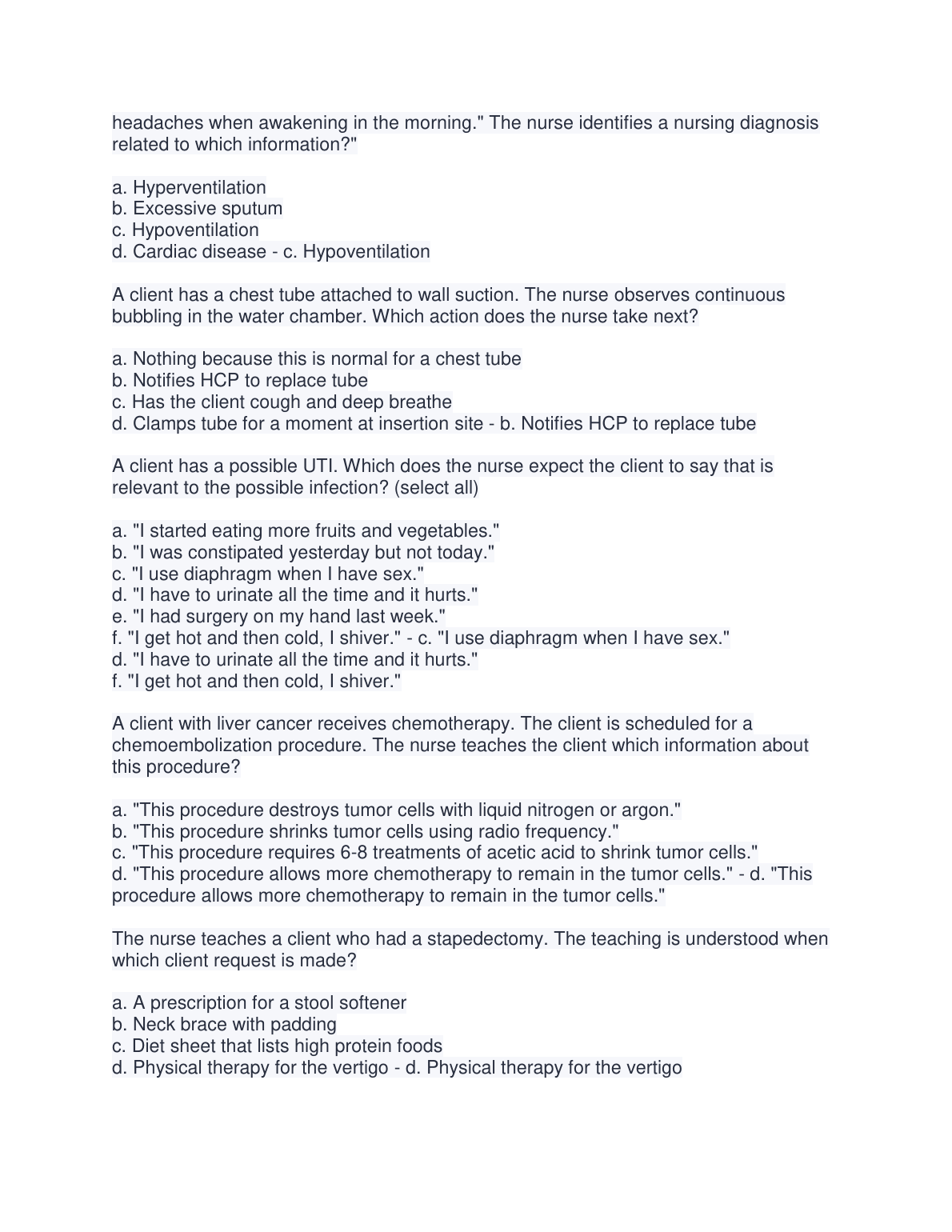 headaches when awakening in the morning." The nurse identifies a nursing diagnosis related to which information?"

a. Hyperventilation
b. Excessive sputum
c. Hypoventilation
d. Cardiac disease - c. Hypoventilation

A client has a chest tube attached to wall suction. The nurse observes continuous bubbling in the water chamber. Which action does the nurse take next?

a. Nothing because this is normal for a chest tube
b. Notifies HCP to replace tube
c. Has the client cough and deep breathe
d. Clamps tube for a moment at insertion site - b. Notifies HCP to replace tube

A client has a possible UTI. Which does the nurse expect the client to say that is relevant to the possible infection? (select all)

a. "I started eating more fruits and vegetables."
b. "I was constipated yesterday but not today."
c. "I use diaphragm when I have sex."
d. "I have to urinate all the time and it hurts."
e. "I had surgery on my hand last week."
f. "I get hot and then cold, I shiver." - c. "I use diaphragm when I have sex."
d. "I have to urinate all the time and it hurts."
f. "I get hot and then cold, I shiver."

A client with liver cancer receives chemotherapy. The client is scheduled for a chemoembolization procedure. The nurse teaches the client which information about this procedure?

a. "This procedure destroys tumor cells with liquid nitrogen or argon."
b. "This procedure shrinks tumor cells using radio frequency."
c. "This procedure requires 6-8 treatments of acetic acid to shrink tumor cells."
d. "This procedure allows more chemotherapy to remain in the tumor cells." - d. "This procedure allows more chemotherapy to remain in the tumor cells."

The nurse teaches a client who had a stapedectomy. The teaching is understood when which client request is made?

a. A prescription for a stool softener
b. Neck brace with padding
c. Diet sheet that lists high protein foods
d. Physical therapy for the vertigo - d. Physical therapy for the vertigo